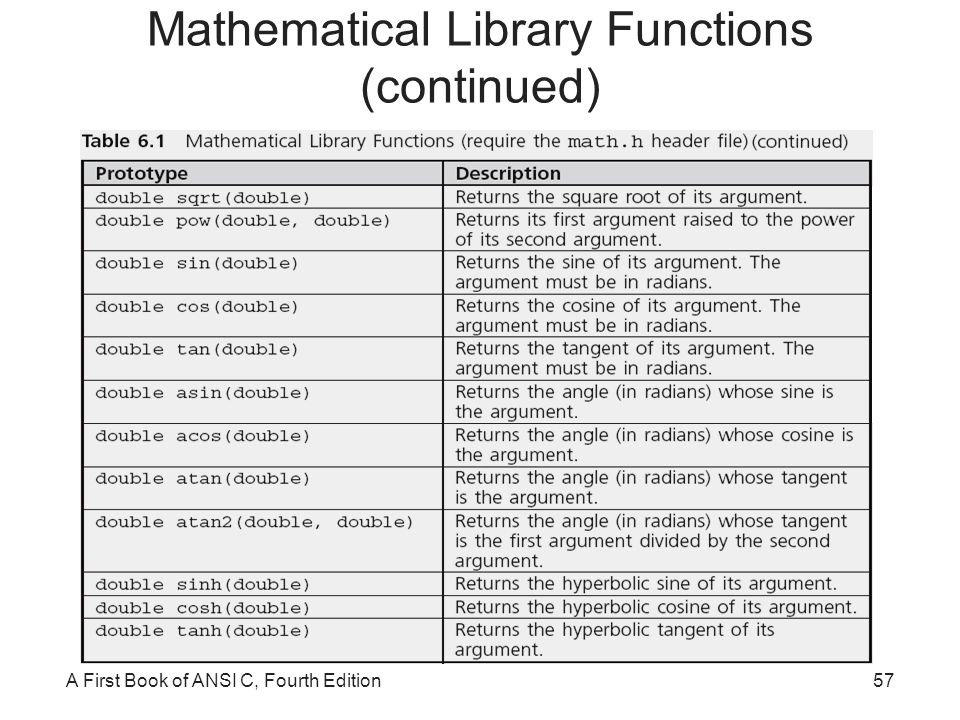 Mathematical Library Functions (continued)

Table 6.1 Mathematical Library Functions (require the math.h header file) (continued)

| Prototype | Description |
|---|---|
| double sqrt(double) | Returns the square root of its argument. |
| double pow(double, double) | Returns its first argument raised to the power of its second argument. |
| double sin(double) | Returns the sine of its argument. The argument must be in radians. |
| double cos(double) | Returns the cosine of its argument. The argument must be in radians. |
| double tan(double) | Returns the tangent of its argument. The argument must be in radians. |
| double asin(double) | Returns the angle (in radians) whose sine is the argument. |
| double acos(double) | Returns the angle (in radians) whose cosine is the argument. |
| double atan(double) | Returns the angle (in radians) whose tangent is the argument. |
| double atan2(double, double) | Returns the angle (in radians) whose tangent is the first argument divided by the second argument. |
| double sinh(double) | Returns the hyperbolic sine of its argument. |
| double cosh(double) | Returns the hyperbolic cosine of its argument. |
| double tanh(double) | Returns the hyperbolic tangent of its argument. |

A First Book of ANSI C, Fourth Edition

57